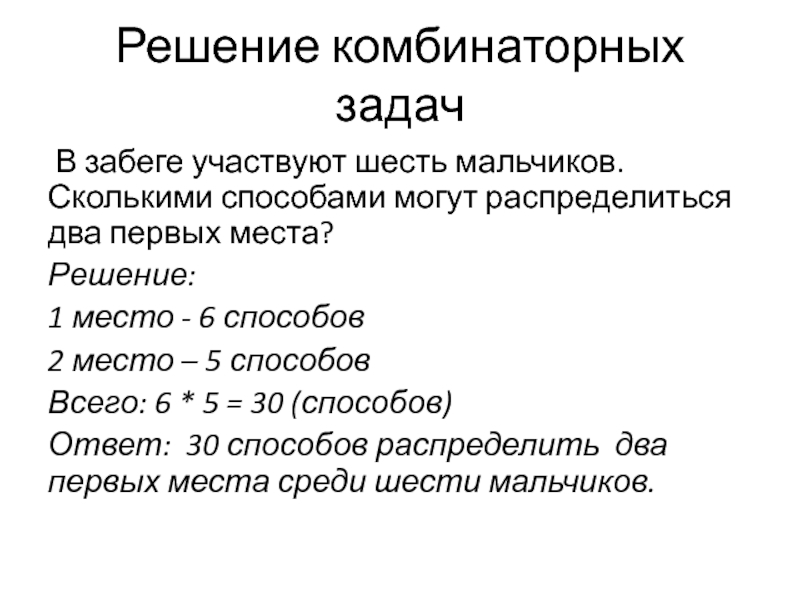 Решение комбинаторных задач

В забеге участвуют шесть мальчиков. Сколькими способами могут распределиться два первых места?

Решение:

1 место - 6 способов

2 место – 5 способов

Всего: 6 * 5 = 30 (способов)

Ответ: 30 способов распределить два первых места среди шести мальчиков.